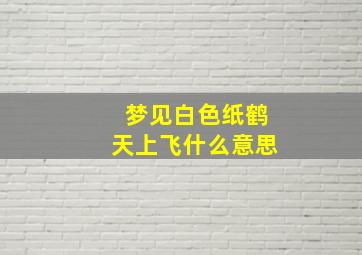 梦见白色纸鹤
天上飞什么意思